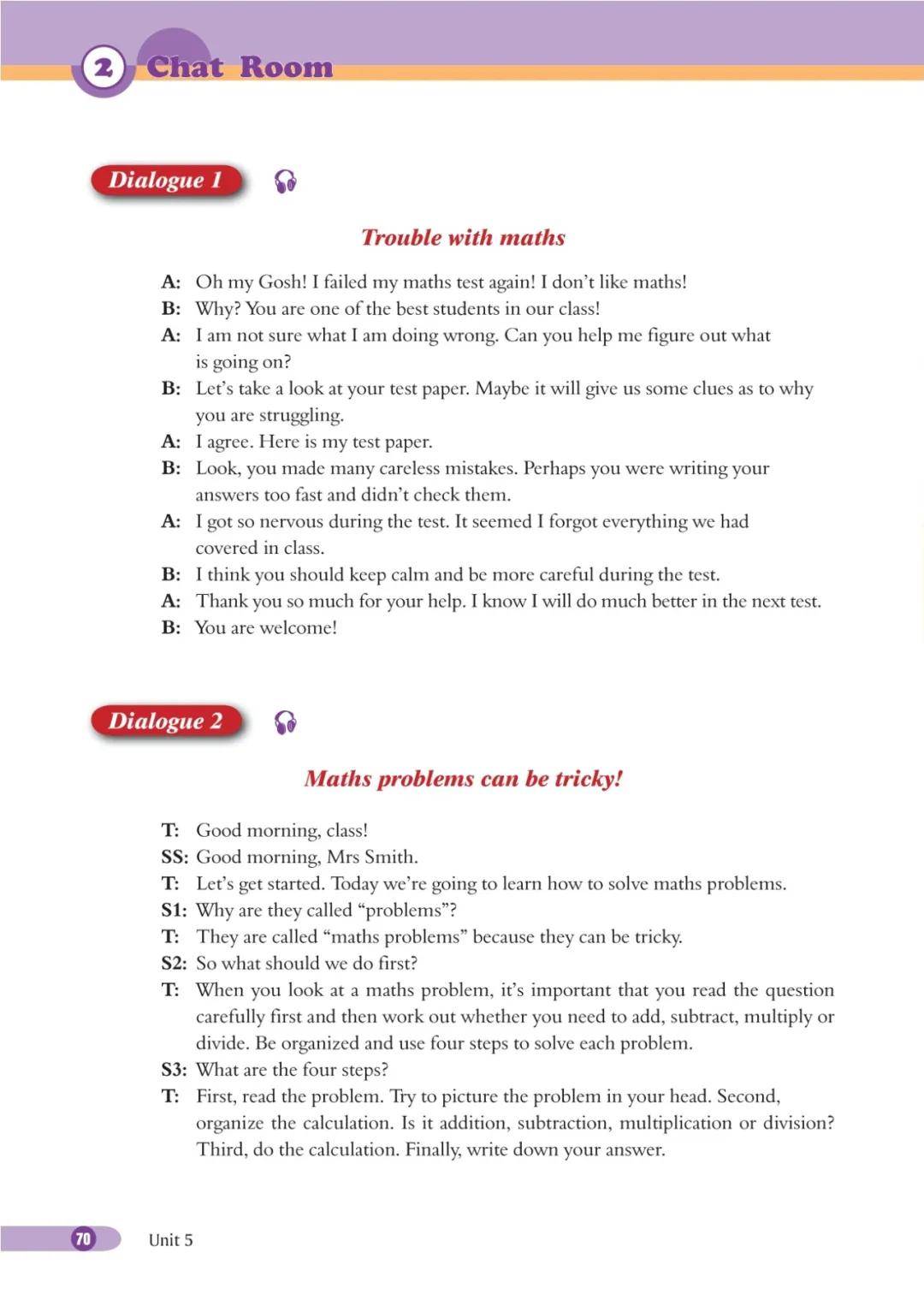 2 Chat Room

Dialogue 1

Trouble with maths

A: Oh my Gosh! I failed my maths test again! I don't like maths!
B: Why? You are one of the best students in our class!
A: I am not sure what I am doing wrong. Can you help me figure out what is going on?
B: Let's take a look at your test paper. Maybe it will give us some clues as to why you are struggling.
A: I agree. Here is my test paper.
B: Look, you made many careless mistakes. Perhaps you were writing your answers too fast and didn't check them.
A: I got so nervous during the test. It seemed I forgot everything we had covered in class.
B: I think you should keep calm and be more careful during the test.
A: Thank you so much for your help. I know I will do much better in the next test.
B: You are welcome!

Dialogue 2

Maths problems can be tricky!

T: Good morning, class!
SS: Good morning, Mrs Smith.
T: Let's get started. Today we're going to learn how to solve maths problems.
S1: Why are they called "problems"?
T: They are called "maths problems" because they can be tricky.
S2: So what should we do first?
T: When you look at a maths problem, it's important that you read the question carefully first and then work out whether you need to add, subtract, multiply or divide. Be organized and use four steps to solve each problem.
S3: What are the four steps?
T: First, read the problem. Try to picture the problem in your head. Second, organize the calculation. Is it addition, subtraction, multiplication or division? Third, do the calculation. Finally, write down your answer.

70 Unit 5